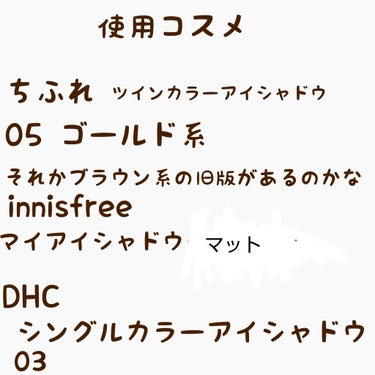 使用コスメ

ちふれ ツインカラーアイシャドウ

05 ゴールド系

それかブラウン系の旧版があるのかな

innisfree

マイアイシャドウ マット

DHC

シングルカラーアイシャドウ

03